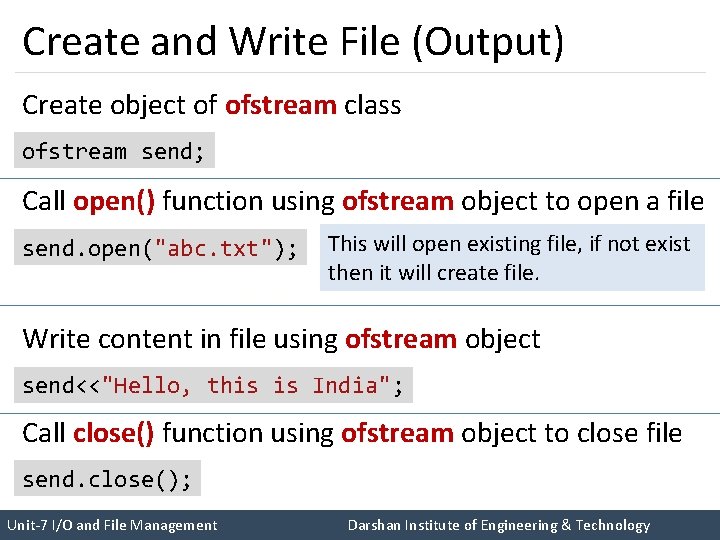 Create and Write File (Output)

Create object of ofstream class

ofstream send;

Call open() function using ofstream object to open a file

send.open("abc.txt");

This will open existing file, if not exist then it will create file.

Write content in file using ofstream object

send<<"Hello, this is India";

Call close() function using ofstream object to close file

send.close();

Unit-7 I/O and File Management

Darshan Institute of Engineering & Technology